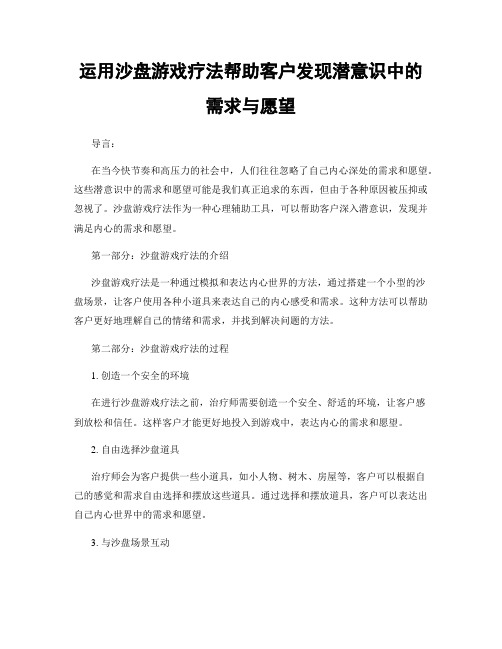 运用沙盘游戏疗法帮助客户发现潜意识中的需求与愿望

导言:

在当今快节奏和高压力的社会中，人们往往忽略了自己内心深处的需求和愿望。这些潜意识中的需求和愿望可能是我们真正追求的东西，但由于各种原因被压抑或忽视了。沙盘游戏疗法作为一种心理辅助工具，可以帮助客户深入潜意识，发现并满足内心的需求和愿望。

第一部分：沙盘游戏疗法的介绍

沙盘游戏疗法是一种通过模拟和表达内心世界的方法，通过搭建一个小型的沙盘场景，让客户使用各种小道具来表达自己的内心感受和需求。这种方法可以帮助客户更好地理解自己的情绪和需求，并找到解决问题的方法。

第二部分：沙盘游戏疗法的过程

1. 创造一个安全的环境

在进行沙盘游戏疗法之前，治疗师需要创造一个安全、舒适的环境，让客户感到放松和信任。这样客户才能更好地投入到游戏中，表达内心的需求和愿望。

2. 自由选择沙盘道具

治疗师会为客户提供一些小道具，如小人物、树木、房屋等，客户可以根据自己的感觉和需求自由选择和摆放这些道具。通过选择和摆放道具，客户可以表达出自己内心世界中的需求和愿望。

3. 与沙盘场景互动